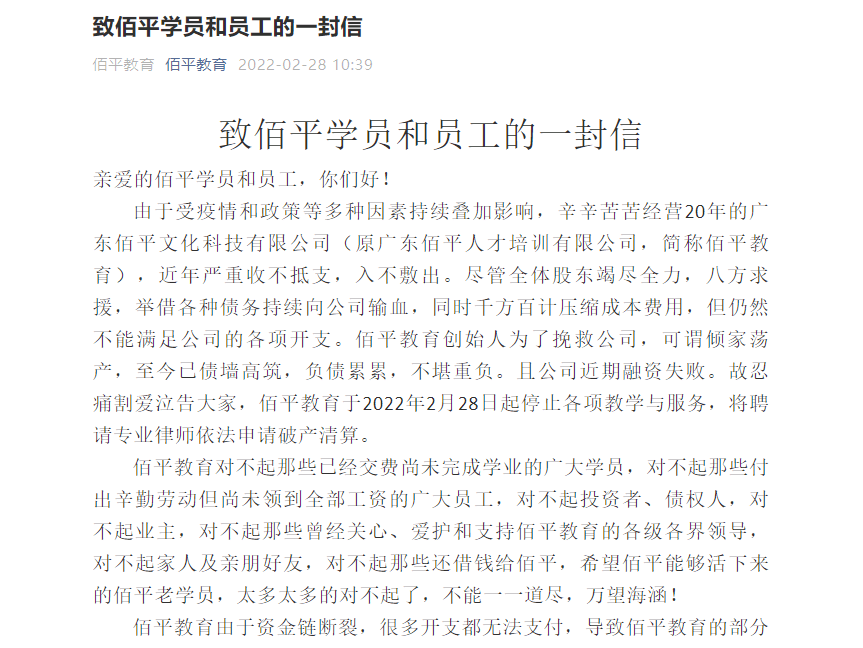 致佰平学员和员工的一封信

佰平教育 佰平教育 2022-02-28 10:39

致佰平学员和员工的一封信

亲爱的佰平学员和员工，你们好！

由于受疫情和政策等多种因素持续叠加影响，辛辛苦苦经营20年的广东佰平文化科技有限公司（原广东佰平人才培训有限公司，简称佰平教育），近年严重收不抵支，入不敷出。尽管全体股东竭尽全力，八方求援，举借各种债务持续向公司输血，同时千方百计压缩成本费用，但仍然不能满足公司的各项开支。佰平教育创始人为了挽救公司，可谓倾家荡产，至今已债墙高筑，负债累累，不堪重负。且公司近期融资失败。故忍痛割爱泣告大家，佰平教育于2022年2月28日起停止各项教学与服务，将聘请专业律师依法申请破产清算。

佰平教育对不起那些已经交费尚未完成学业的广大学员，对不起那些付出辛勤劳动但尚未领到全部工资的广大员工，对不起投资者、债权人，对不起业主，对不起那些曾经关心、爱护和支持佰平教育的各级各界领导，对不起家人及亲朋好友，对不起那些还借钱给佰平，希望佰平能够活下来的佰平老学员，太多太多的对不起了，不能一一道尽，万望海涵！

佰平教育由于资金链断裂，很多开支都无法支付，导致佰平教育的部分